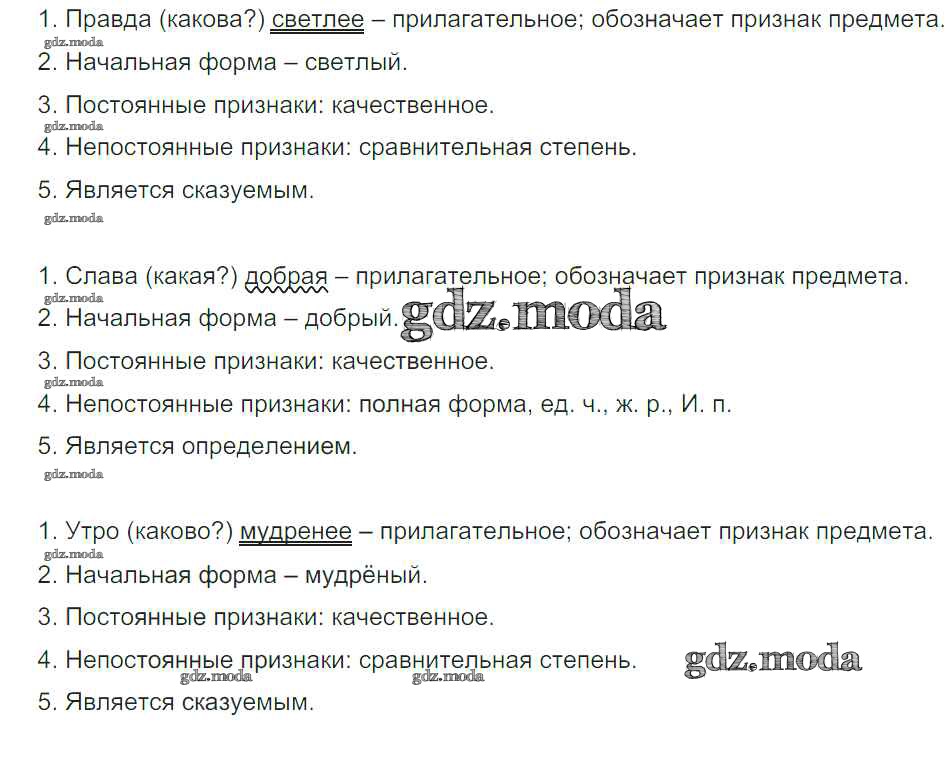 1. Правда (какова?) светлее – прилагательное; обозначает признак предмета.
gdz.moda
2. Начальная форма – светлый.

3. Постоянные признаки: качественное.
gdz.moda
4. Непостоянные признаки: сравнительная степень.

5. Является сказуемым.
gdz.moda

1. Слава (какая?) добрая – прилагательное; обозначает признак предмета.
gdz.moda
2. Начальная форма – добрый. gdz.moda

3. Постоянные признаки: качественное.
gdz.moda
4. Непостоянные признаки: полная форма, ед. ч., ж. р., И. п.

5. Является определением.
gdz.moda

1. Утро (каково?) мудренее – прилагательное; обозначает признак предмета.
gdz.moda
2. Начальная форма – мудрёный.

3. Постоянные признаки: качественное.

4. Непостоянные признаки: сравнительная степень. gdz.moda
gdz.moda gdz.moda
5. Является сказуемым.